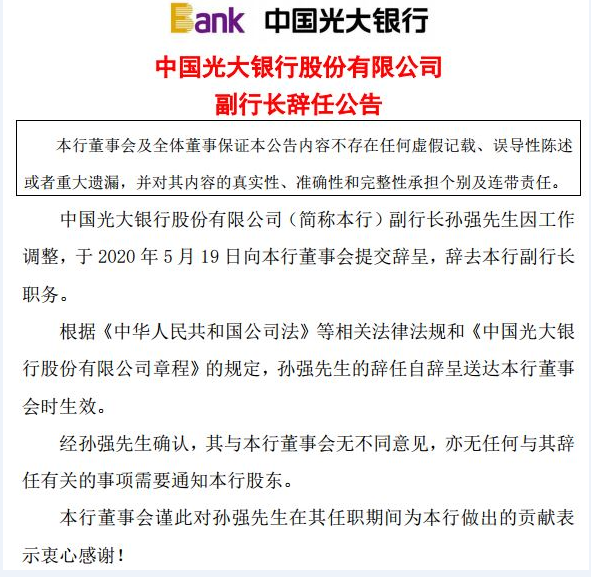 Bank 中国光大银行

中国光大银行股份有限公司
副行长辞任公告

本行董事会及全体董事保证本公告内容不存在任何虚假记载、误导性陈述或者重大遗漏，并对其内容的真实性、准确性和完整性承担个别及连带责任。

中国光大银行股份有限公司（简称本行）副行长孙强先生因工作调整，于 2020 年 5 月 19 日向本行董事会提交辞呈，辞去本行副行长职务。

根据《中华人民共和国公司法》等相关法律法规和《中国光大银行股份有限公司章程》的规定，孙强先生的辞任自辞呈送达本行董事会时生效。

经孙强先生确认，其与本行董事会无不同意见，亦无任何与其辞任有关的事项需要通知本行股东。

本行董事会谨此对孙强先生在其任职期间为本行做出的贡献表示衷心感谢！